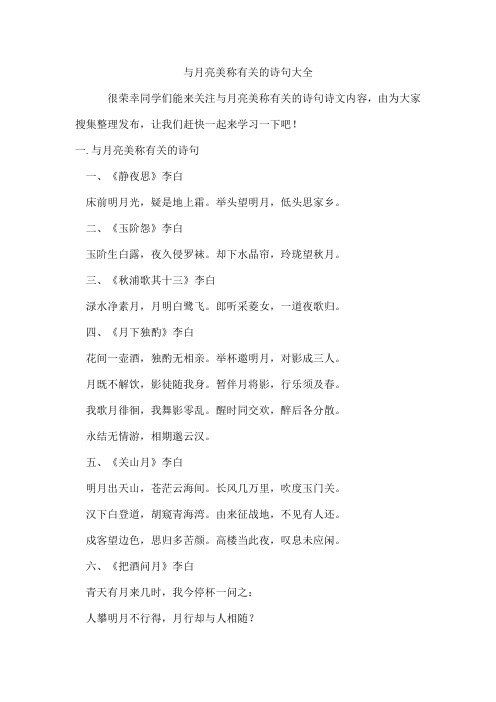 与月亮美称有关的诗句大全

很荣幸同学们能来关注与月亮美称有关的诗句诗文内容，由为大家搜集整理发布，让我们赶快一起来学习一下吧！

一. 与月亮美称有关的诗句

一、《静夜思》李白

床前明月光，疑是地上霜。举头望明月，低头思家乡。

二、《玉阶怨》李白

玉阶生白露，夜久侵罗袜。却下水晶帘，玲珑望秋月。

三、《秋浦歌其十三》李白

渌水净素月，月明白鹭飞。郎听采菱女，一道夜歌归。

四、《月下独酌》李白

花间一壶酒，独酌无相亲。举杯邀明月，对影成三人。

月既不解饮，影徒随我身。暂伴月将影，行乐须及春。

我歌月徘徊，我舞影零乱。醒时同交欢，醉后各分散。

永结无情游，相期邈云汉。

五、《关山月》李白

明月出天山，苍茫云海间。长风几万里，吹度玉门关。

汉下白登道，胡窥青海湾。由来征战地，不见有人还。

戍客望边色，思归多苦颜。高楼当此夜，叹息未应闲。

六、《把酒问月》李白

青天有月来几时，我今停杯一问之：

人攀明月不行得，月行却与人相随？